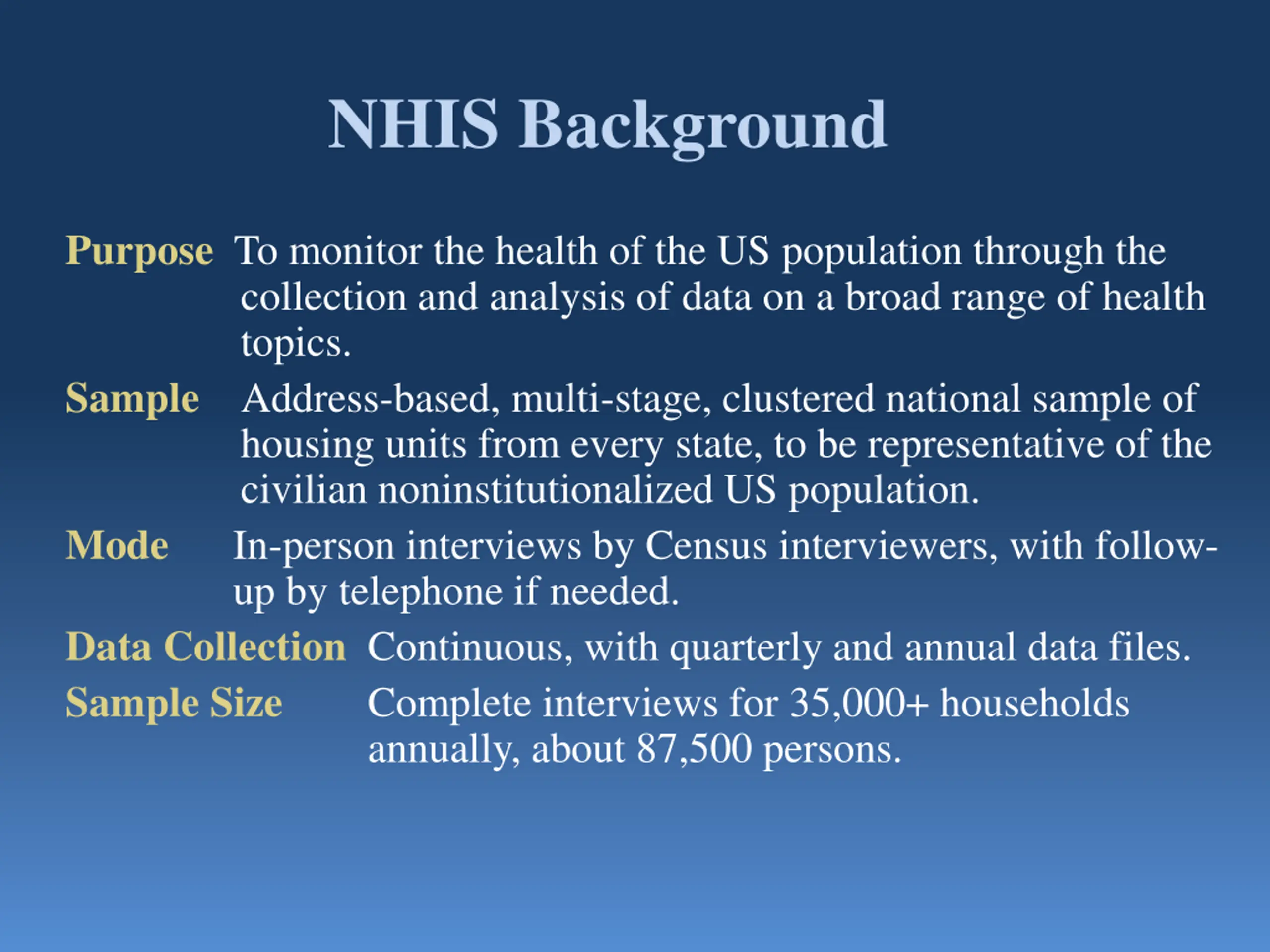 NHIS Background

Purpose To monitor the health of the US population through the collection and analysis of data on a broad range of health topics.

Sample Address-based, multi-stage, clustered national sample of housing units from every state, to be representative of the civilian noninstitutionalized US population.

Mode In-person interviews by Census interviewers, with follow-up by telephone if needed.

Data Collection Continuous, with quarterly and annual data files.

Sample Size Complete interviews for 35,000+ households annually, about 87,500 persons.